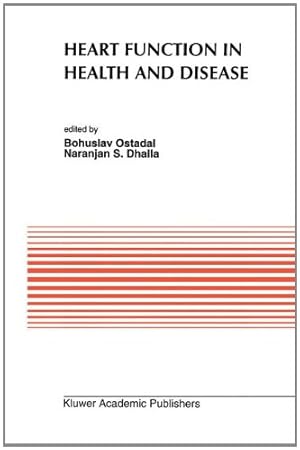 HEART FUNCTION IN HEALTH AND DISEASE

edited by
Bohuslav Ostadal
Naranjan S. Dhalla

Kluwer Academic Publishers